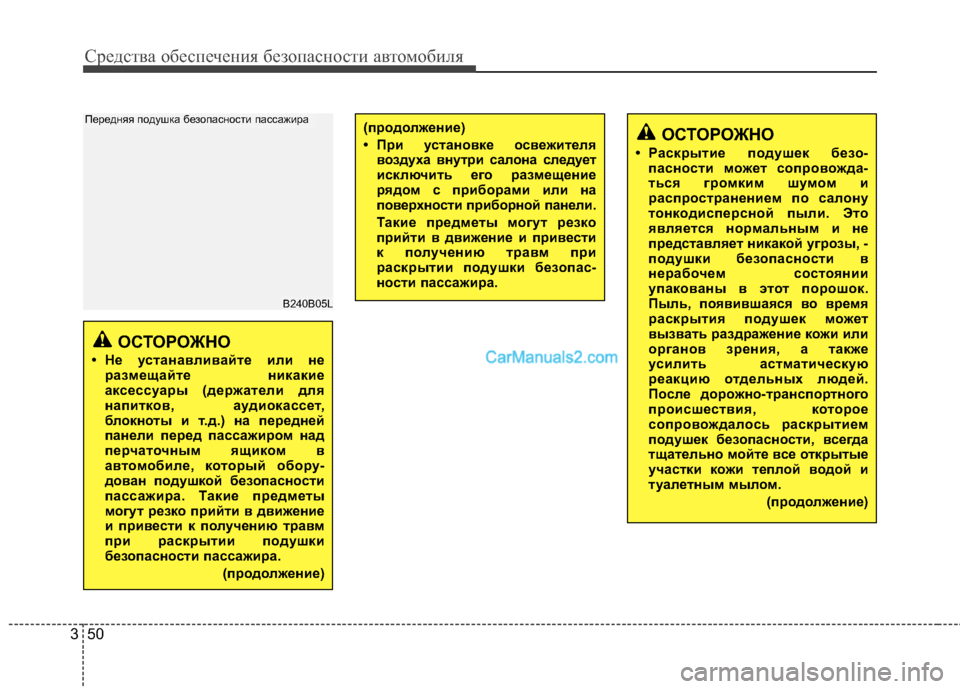 Средства обеспечения безопасности автомобиля

Передняя подушка безопасности пассажира

B240B05L

ОСТОРОЖНО
• Не устанавливайте или не размещайте никакие аксессуары (держатели для напитков, аудиокассет, блокноты и т.д.) на передней панели перед пассажиром над перчаточным ящиком в автомобиле, который оборудован подушкой безопасности пассажира. Такие предметы могут резко прийти в движение и привести к получению травм при раскрытии подушки безопасности пассажира.
(продолжение)

(продолжение)
• При установке освежителя воздуха внутри салона следует исключить его размещение рядом с приборами или на поверхности приборной панели.
Такие предметы могут резко прийти в движение и привести к получению травм при раскрытии подушки безопасности пассажира.

CarManuals2.com

ОСТОРОЖНО
• Раскрытие подушек безопасности может сопровождаться громким шумом и распространением по салону тонкодисперсной пыли. Это является нормальным и не представляет никакой угрозы, - подушки безопасности в нерабочем состоянии упакованы в этот порошок. Пыль, появившаяся во время раскрытия подушек может вызвать раздражение кожи или органов зрения, а также усилить астматическую реакцию отдельных людей. После дорожно-транспортного происшествия, которое сопровождалось раскрытием подушек безопасности, всегда тщательно мойте все открытые участки кожи теплой водой и туалетным мылом.
(продолжение)

3 50

carmanualsonline.info